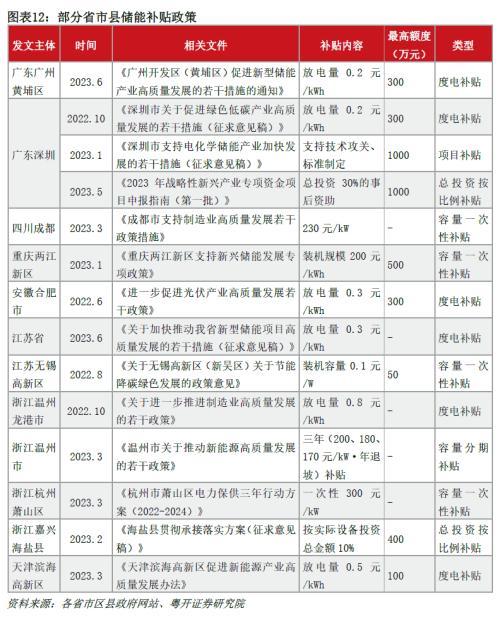 图表12：部分省市县储能补贴政策

| 发文主体 | 时间 | 相关文件 | 补贴内容 | 最高额度（万元） | 类型 |
|---|---|---|---|---|---|
| 广东广州黄埔区 | 2023.6 | 《广州开发区（黄埔区）促进新型储能产业高质量发展的若干措施的通知》 | 放电量 0.2 元/kWh | 300 | 度电补贴 |
| 广东深圳 | 2022.10 | 《深圳市关于促进绿色低碳产业高质量发展的若干措施（征求意见稿）》 | 放电量 0.2 元/kWh | 300 | 度电补贴 |
| | 2023.1 | 《深圳市支持电化学储能产业加快发展的若干措施（征求意见稿）》 | 支持技术攻关、标准制定 | 1000 | 项目补贴 |
| | 2023.5 | 《2023 年战略性新兴产业专项资金项目申报指南（第一批）》 | 总投资 30%的事后资助 | 1000 | 总投资按比例补贴 |
| 四川成都 | 2023.3 | 《成都市支持制造业高质量发展若干政策措施》 | 230 元/kW | - | 容量一次性补贴 |
| 重庆两江新区 | 2023.1 | 《重庆两江新区支持新兴储能发展专项政策》 | 装机规模 200 元/kWh | 500 | 容量一次性补贴 |
| 安徽合肥市 | 2022.6 | 《进一步促进光伏产业高质量发展若干政策》 | 放电量 0.3 元/kWh | 300 | 度电补贴 |
| 江苏省 | 2023.6 | 《关于加快推动我省新型储能项目高质量发展的若干措施（征求意见稿）》 | 放电量 0.3 元/kWh | - | 度电补贴 |
| 江苏无锡高新区 | 2022.8 | 《关于无锡高新区（新吴区）关于节能降碳绿色发展的政策意见》 | 装机容量 0.1 元/W | 50 | 容量一次性补贴 |
| 浙江温州龙港市 | 2022.10 | 《关于进一步推进制造业高质量发展的若干政策》 | 放电量 0.8 元/kWh | - | 度电补贴 |
| 浙江温州市 | 2023.3 | 《温州市关于推动新能源高质量发展的若干政策》 | 三年（200、180、170 元/kW·年退坡）补贴 | - | 容量分期补贴 |
| 浙江杭州萧山区 | 2023.3 | 《杭州市萧山区电力保供三年行动方案（2022-2024）》 | 一次性 300 元/kW | - | 容量一次性补贴 |
| 浙江嘉兴海盐县 | 2023.2 | 《海盐县贯彻承接落实方案（征求意见稿）》 | 按实际设备投资总金额 10% | 400 | 总投资按比例补贴 |
| 天津滨海高新区 | 2023.3 | 《天津滨海高新区促进新能源产业高质量发展办法》 | 放电量 0.5 元/kWh | 100 | 度电补贴 |

资料来源：各省市区县政府网站、粤开证券研究院